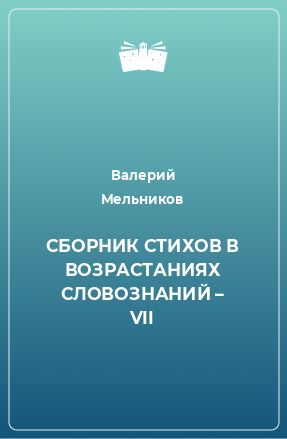 Валерий Мельников

СБОРНИК СТИХОВ В ВОЗРАСТАНИЯХ СЛОВОЗНАНИЙ – VII